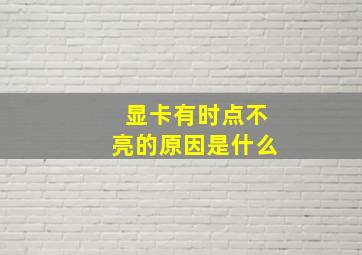 显卡有时点不亮的原因是什么